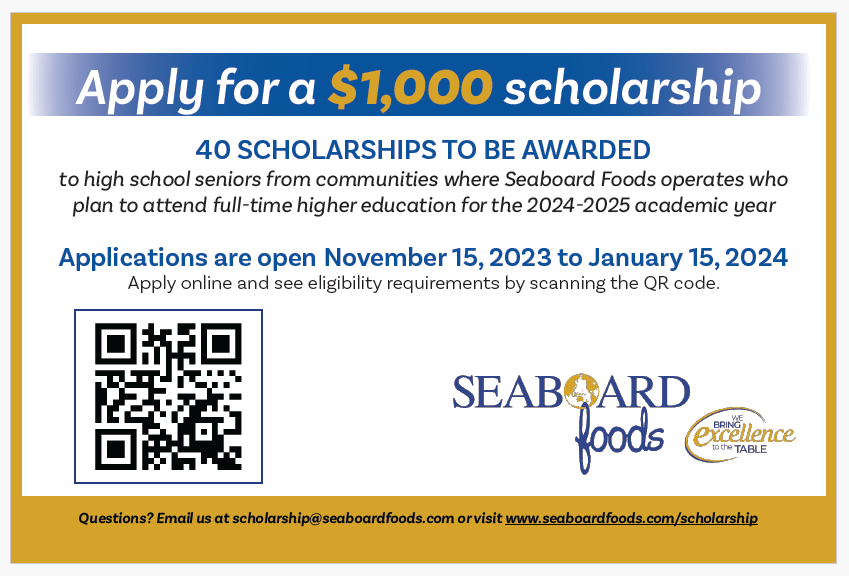 Apply for a $1,000 scholarship

40 SCHOLARSHIPS TO BE AWARDED

to high school seniors from communities where Seaboard Foods operates who plan to attend full-time higher education for the 2024-2025 academic year

Applications are open November 15, 2023 to January 15, 2024

Apply online and see eligibility requirements by scanning the QR code.

SEABOARD foods

WE BRING excellence to the TABLE

Questions? Email us at scholarship@seaboardfoods.com or visit www.seaboardfoods.com/scholarship